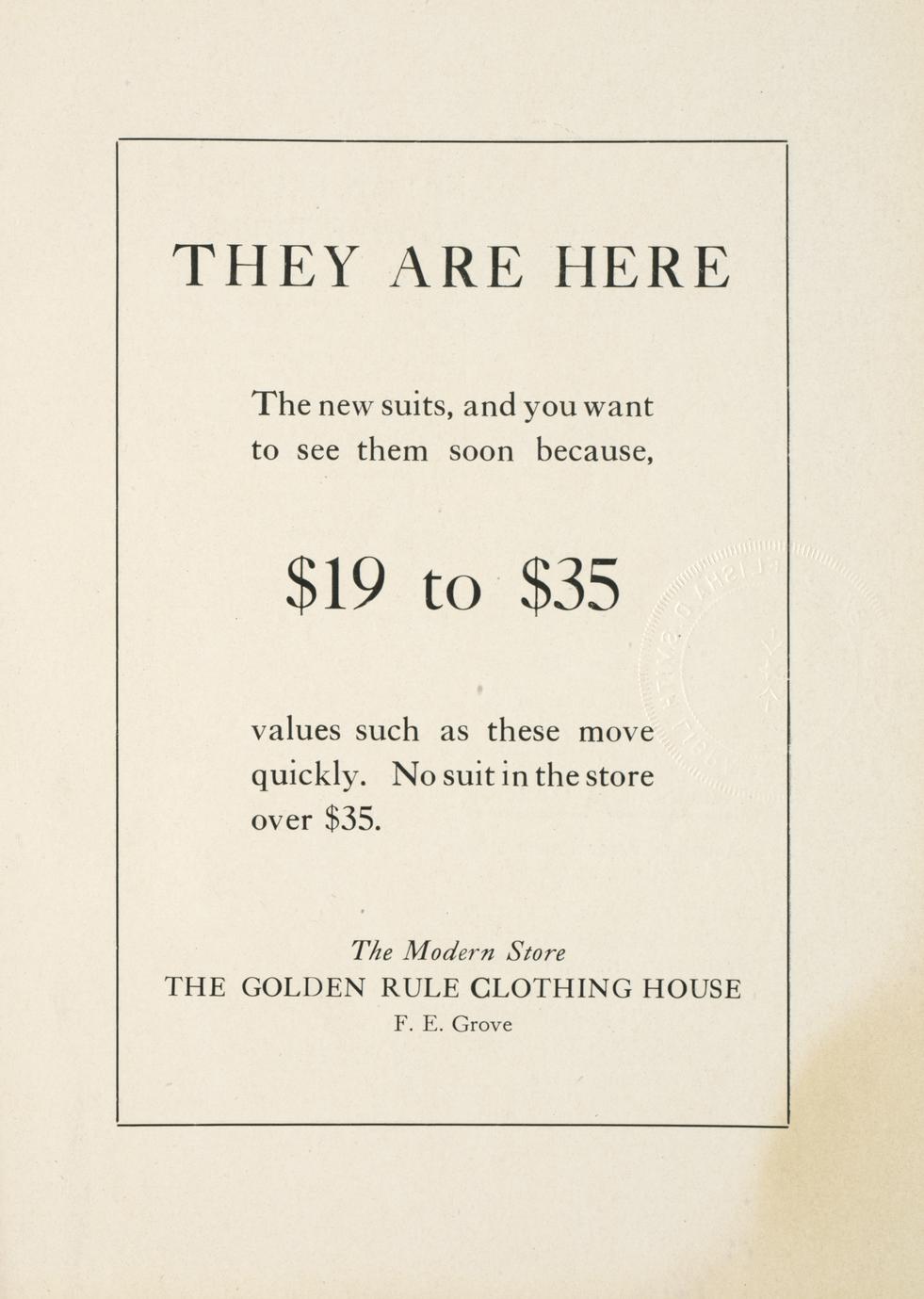 THEY ARE HERE

The new suits, and you want to see them soon because,

$19 to $35

values such as these move quickly. No suit in the store over $35.

The Modern Store
THE GOLDEN RULE CLOTHING HOUSE
F. E. Grove